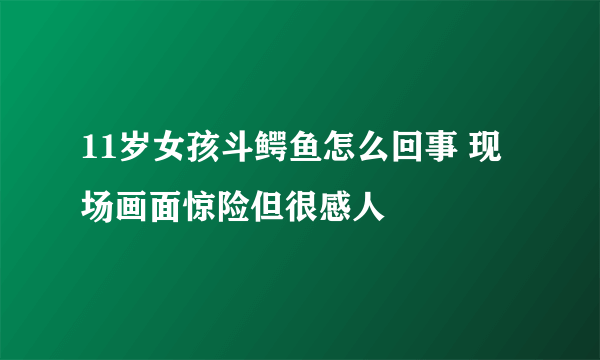 11岁女孩斗鳄鱼怎么回事 现场画面惊险但很感人